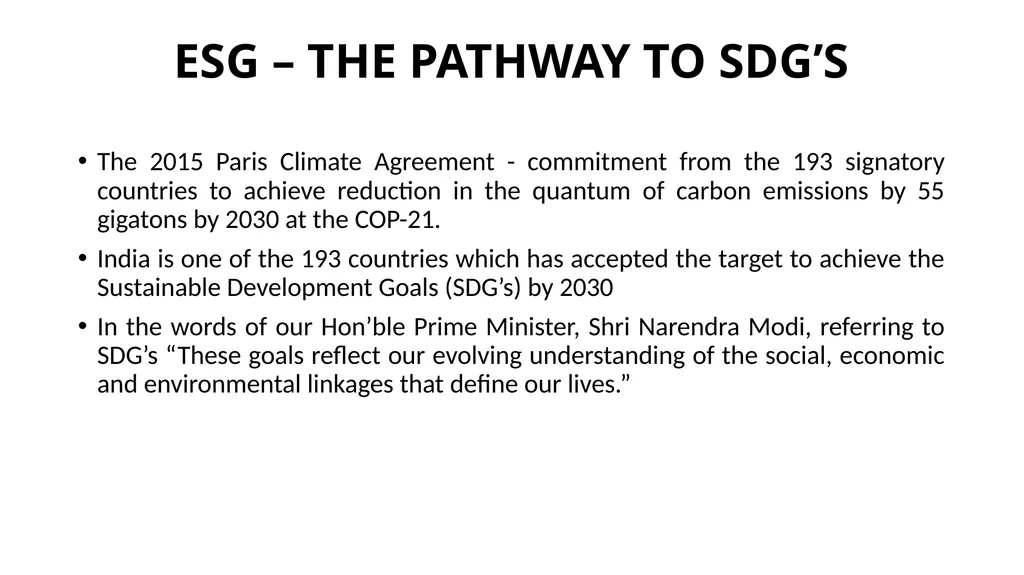 ESG – THE PATHWAY TO SDG’S

• The 2015 Paris Climate Agreement - commitment from the 193 signatory countries to achieve reduction in the quantum of carbon emissions by 55 gigatons by 2030 at the COP-21.

• India is one of the 193 countries which has accepted the target to achieve the Sustainable Development Goals (SDG’s) by 2030

• In the words of our Hon’ble Prime Minister, Shri Narendra Modi, referring to SDG’s “These goals reflect our evolving understanding of the social, economic and environmental linkages that define our lives.”